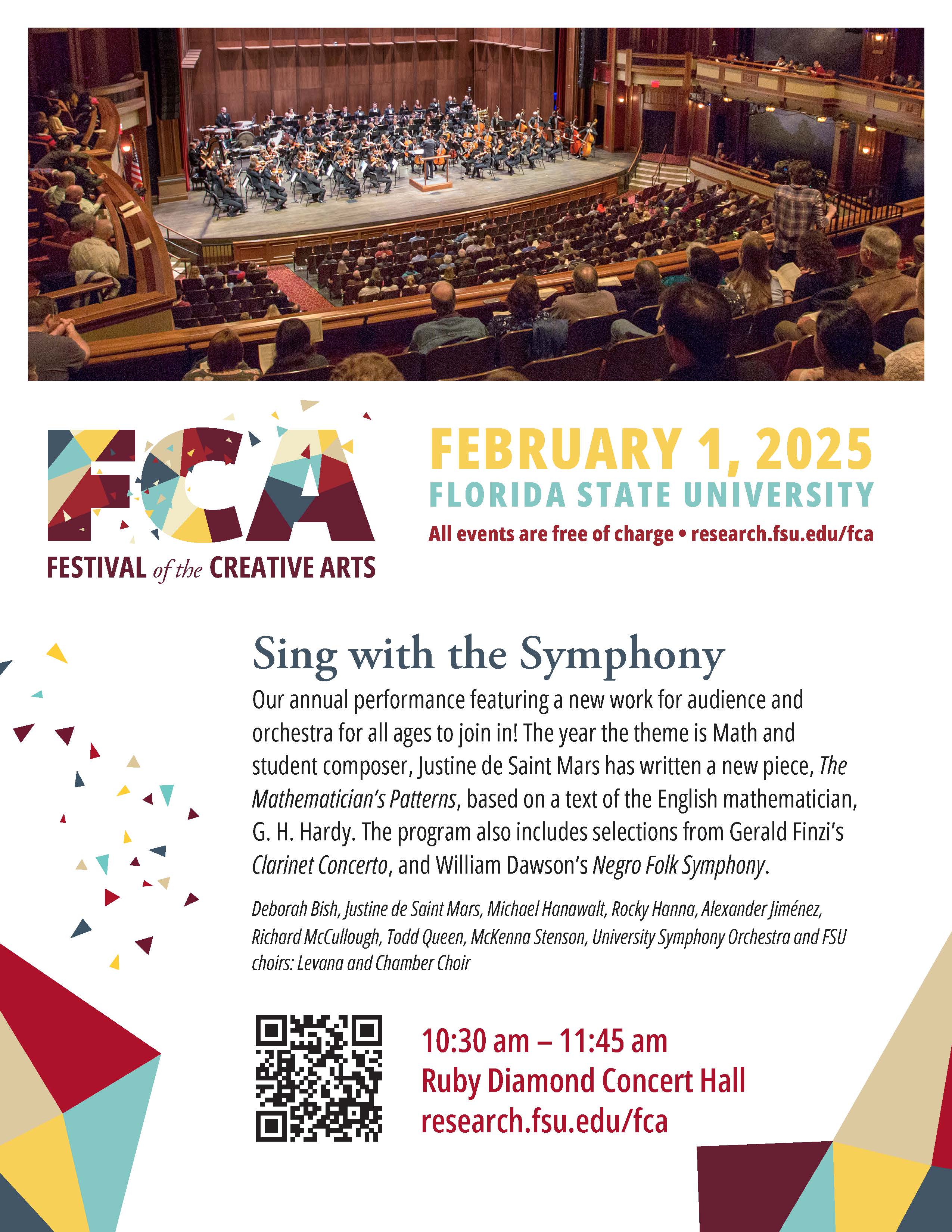 FCA
FESTIVAL of the CREATIVE ARTS

FEBRUARY 1, 2025
FLORIDA STATE UNIVERSITY
All events are free of charge • research.fsu.edu/fca

Sing with the Symphony

Our annual performance featuring a new work for audience and orchestra for all ages to join in! The year the theme is Math and student composer, Justine de Saint Mars has written a new piece, The Mathematician's Patterns, based on a text of the English mathematician, G. H. Hardy. The program also includes selections from Gerald Finzi's Clarinet Concerto, and William Dawson's Negro Folk Symphony.

Deborah Bish, Justine de Saint Mars, Michael Hanawalt, Rocky Hanna, Alexander Jiménez, Richard McCullough, Todd Queen, McKenna Stenson, University Symphony Orchestra and FSU choirs: Levana and Chamber Choir

10:30 am – 11:45 am
Ruby Diamond Concert Hall
research.fsu.edu/fca